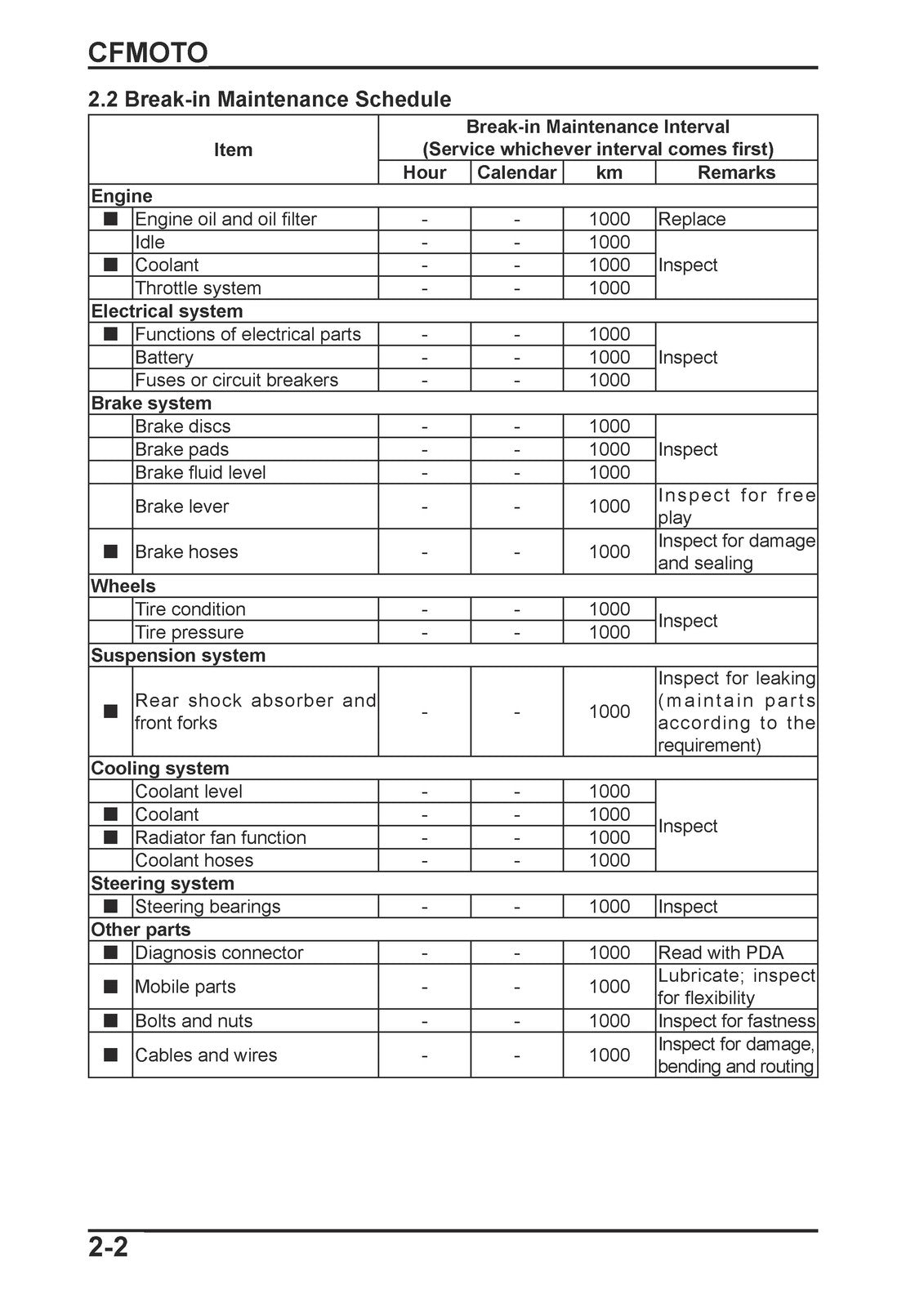 CFMOTO

2.2 Break-in Maintenance Schedule

| Item | | Break-in Maintenance Interval (Service whichever interval comes first) | | | |
|---|---|---|---|---|---|
| | | Hour | Calendar | km | Remarks |
| Engine | | | | | |
| ■ | Engine oil and oil filter | - | - | 1000 | Replace |
| | Idle | - | - | 1000 | Inspect |
| ■ | Coolant | - | - | 1000 | |
| | Throttle system | - | - | 1000 | |
| Electrical system | | | | | |
| ■ | Functions of electrical parts | - | - | 1000 | Inspect |
| | Battery | - | - | 1000 | |
| | Fuses or circuit breakers | - | - | 1000 | |
| Brake system | | | | | |
| | Brake discs | - | - | 1000 | Inspect |
| | Brake pads | - | - | 1000 | |
| | Brake fluid level | - | - | 1000 | |
| | Brake lever | - | - | 1000 | Inspect for free play |
| ■ | Brake hoses | - | - | 1000 | Inspect for damage and sealing |
| Wheels | | | | | |
| | Tire condition | - | - | 1000 | Inspect |
| | Tire pressure | - | - | 1000 | |
| Suspension system | | | | | |
| ■ | Rear shock absorber and front forks | - | - | 1000 | Inspect for leaking (maintain parts according to the requirement) |
| Cooling system | | | | | |
| | Coolant level | - | - | 1000 | Inspect |
| ■ | Coolant | - | - | 1000 | |
| ■ | Radiator fan function | - | - | 1000 | |
| | Coolant hoses | - | - | 1000 | |
| Steering system | | | | | |
| ■ | Steering bearings | - | - | 1000 | Inspect |
| Other parts | | | | | |
| ■ | Diagnosis connector | - | - | 1000 | Read with PDA |
| ■ | Mobile parts | - | - | 1000 | Lubricate; inspect for flexibility |
| ■ | Bolts and nuts | - | - | 1000 | Inspect for fastness |
| ■ | Cables and wires | - | - | 1000 | Inspect for damage, bending and routing |

2-2